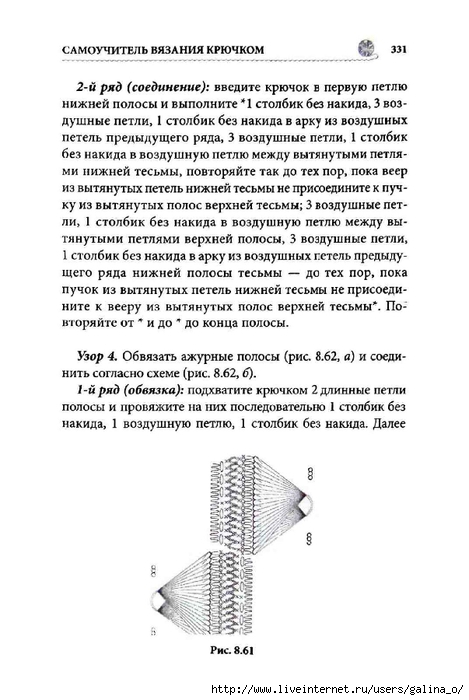 САМОУЧИТЕЛЬ ВЯЗАНИЯ КРЮЧКОМ 331

2-й ряд (соединение): введите крючок в первую петлю нижней полосы и выполните *1 столбик без накида, 3 воздушные петли, 1 столбик без накида в арку из воздушных петель предыдущего ряда, 3 воздушные петли, 1 столбик без накида в воздушную петлю между вытянутыми петлями нижней тесьмы, повторяйте так до тех пор, пока веер из вытянутых петель нижней тесьмы не присоедините к пучку из вытянутых полос верхней тесьмы; 3 воздушные петли, 1 столбик без накида в воздушную петлю между вытянутыми петлями верхней полосы, 3 воздушные петли, 1 столбик без накида в арку из воздушных петель предыдущего ряда нижней полосы тесьмы — до тех пор, пока пучок из вытянутых петель нижней тесьмы не присоедините к вееру из вытянутых полос верхней тесьмы*. Повторяйте от * и до * до конца полосы.

Узор 4. Обвязать ажурные полосы (рис. 8.62, а) и соединить согласно схеме (рис. 8.62, б).

1-й ряд (обвязка): подхватите крючком 2 длинные петли полосы и провяжите на них последовательно 1 столбик без накида, 1 воздушную петлю, 1 столбик без накида. Далее

Рис. 8.61

http://www.liveinternet.ru/users/galina_o/